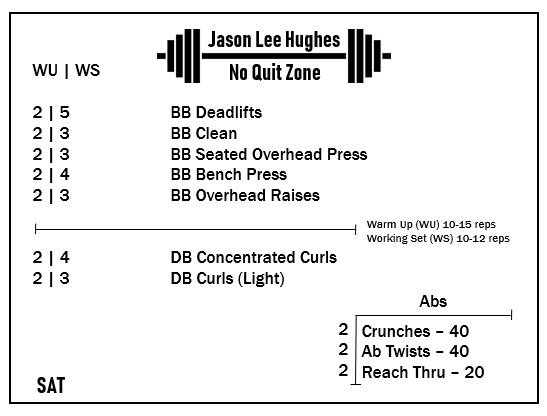 Jason Lee Hughes
No Quit Zone

WU | WS

2 | 5 BB Deadlifts
2 | 3 BB Clean
2 | 3 BB Seated Overhead Press
2 | 4 BB Bench Press
2 | 3 BB Overhead Raises

Warm Up (WU) 10-15 reps
Working Set (WS) 10-12 reps

2 | 4 DB Concentrated Curls
2 | 3 DB Curls (Light)

Abs
2 Crunches – 40
2 Ab Twists – 40
2 Reach Thru – 20

SAT